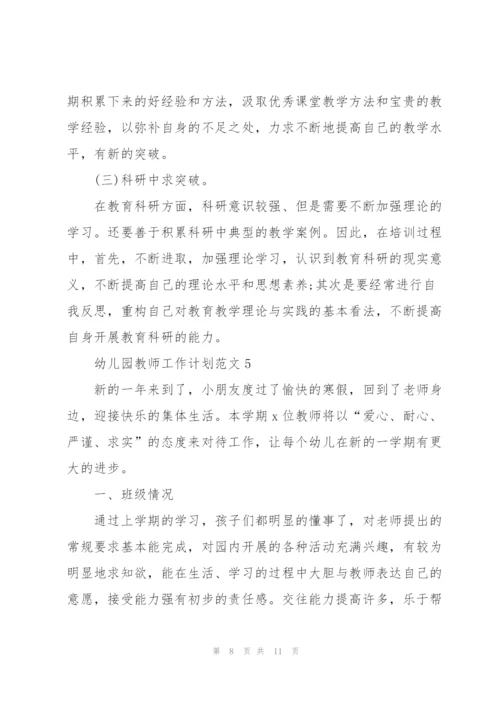 期积累下来的好经验和方法，汲取优秀课堂教学方法和宝贵的教学经验，以弥补自身的不足之处，力求不断地提高自己的教学水平，有新的突破。

(三)科研中求突破。

在教育科研方面，科研意识较强、但是需要不断加强理论的学习。还要善于积累科研中典型的教学案例。因此，在培训过程中，首先，不断进取，加强理论学习，认识到教育科研的现实意义，不断提高自己的理论水平和思想素养;其次是要经常进行自我反思，重构自己对教育教学理论与实践的基本看法，不断提高自身开展教育科研的能力。

幼儿园教师工作计划范文 5

新的一年来到了，小朋友度过了愉快的寒假，回到了老师身边，迎接快乐的集体生活。本学期 x 位教师将以“爱心、耐心、严谨、求实”的态度来对待工作，让每个幼儿在新的一学期有更大的进步。

一、班级情况

通过上学期的学习，孩子们都明显的懂事了，对老师提出的常规要求基本能完成，对园内开展的各种活动充满兴趣，有较为明显地求知欲，能在生活、学习的过程中大胆与教师表达自己的意愿，接受能力强有初步的责任感。交往能力提高许多，乐于帮

第 8 页 共 11 页